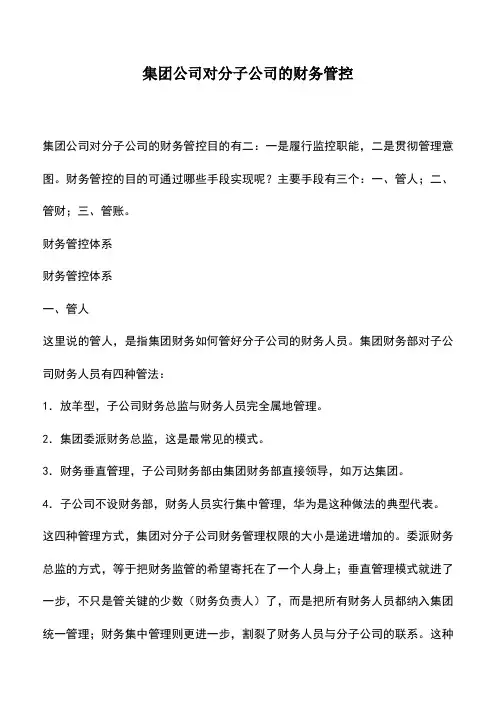 集团公司对分子公司的财务管控

集团公司对分子公司的财务管控目的有二：一是履行监控职能，二是贯彻管理意图。财务管控的目的可通过哪些手段实现呢？主要手段有三个：一、管人；二、管财；三、管账。

财务管控体系

财务管控体系

一、管人

这里说的管人，是指集团财务如何管好分子公司的财务人员。集团财务部对子公司财务人员有四种管法：

1．放羊型，子公司财务总监与财务人员完全属地管理。

2．集团委派财务总监，这是最常见的模式。

3．财务垂直管理，子公司财务部由集团财务部直接领导，如万达集团。

4．子公司不设财务部，财务人员实行集中管理，华为是这种做法的典型代表。

这四种管理方式，集团对分子公司财务管理权限的大小是递进增加的。委派财务总监的方式，等于把财务监管的希望寄托在了一个人身上；垂直管理模式就进了一步，不只是管关键的少数（财务负责人）了，而是把所有财务人员都纳入集团统一管理；财务集中管理则更进一步，割裂了财务人员与分子公司的联系。这种